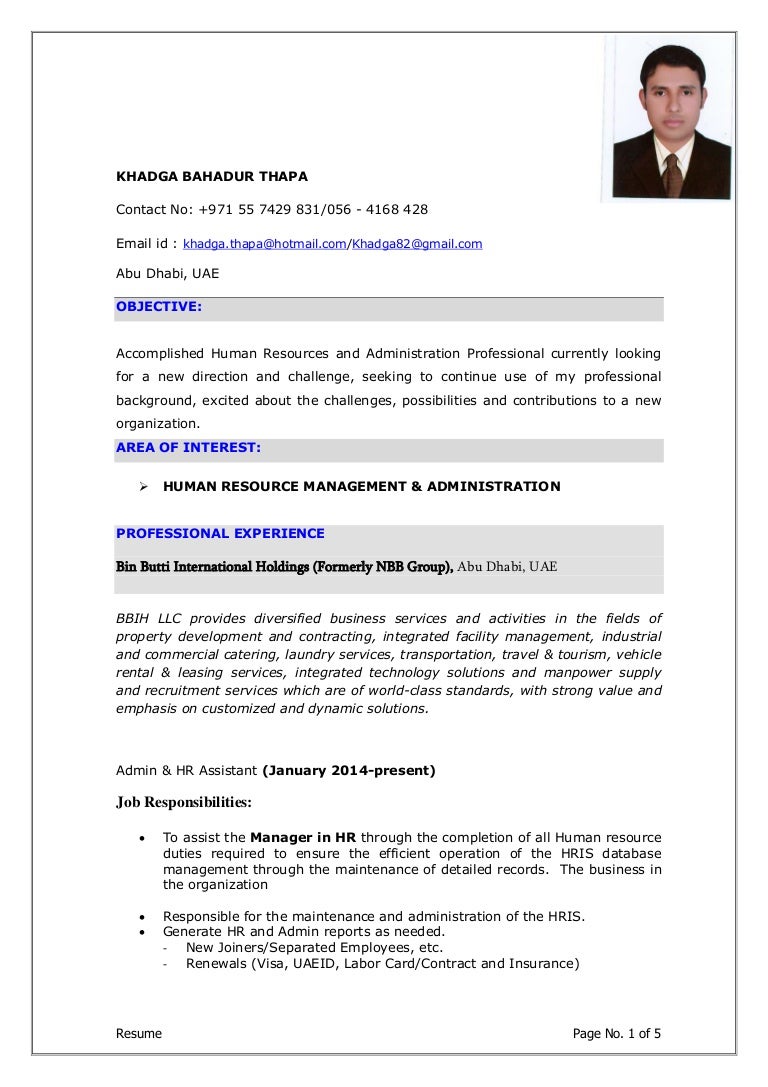 KHADGA BAHADUR THAPA

Contact No: +971 55 7429 831/056 - 4168 428

Email id : khadga.thapa@hotmail.com/Khadga82@gmail.com

Abu Dhabi, UAE

OBJECTIVE:

Accomplished Human Resources and Administration Professional currently looking for a new direction and challenge, seeking to continue use of my professional background, excited about the challenges, possibilities and contributions to a new organization.

AREA OF INTEREST:

➢ HUMAN RESOURCE MANAGEMENT & ADMINISTRATION

PROFESSIONAL EXPERIENCE

Bin Butti International Holdings (Formerly NBB Group), Abu Dhabi, UAE

BBIH LLC provides diversified business services and activities in the fields of property development and contracting, integrated facility management, industrial and commercial catering, laundry services, transportation, travel & tourism, vehicle rental & leasing services, integrated technology solutions and manpower supply and recruitment services which are of world-class standards, with strong value and emphasis on customized and dynamic solutions.

Admin & HR Assistant (January 2014-present)

Job Responsibilities:

• To assist the Manager in HR through the completion of all Human resource duties required to ensure the efficient operation of the HRIS database management through the maintenance of detailed records. The business in the organization

• Responsible for the maintenance and administration of the HRIS.
• Generate HR and Admin reports as needed.
- New Joiners/Separated Employees, etc.
- Renewals (Visa, UAEID, Labor Card/Contract and Insurance)

Resume

Page No. 1 of 5